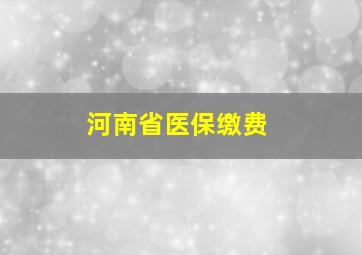 河南省医保缴费